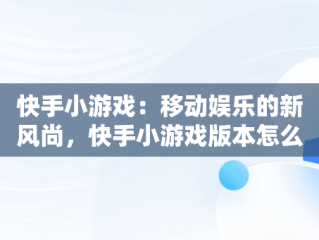 快手小游戏：移动娱乐的新风尚，快手小游戏版本怎么